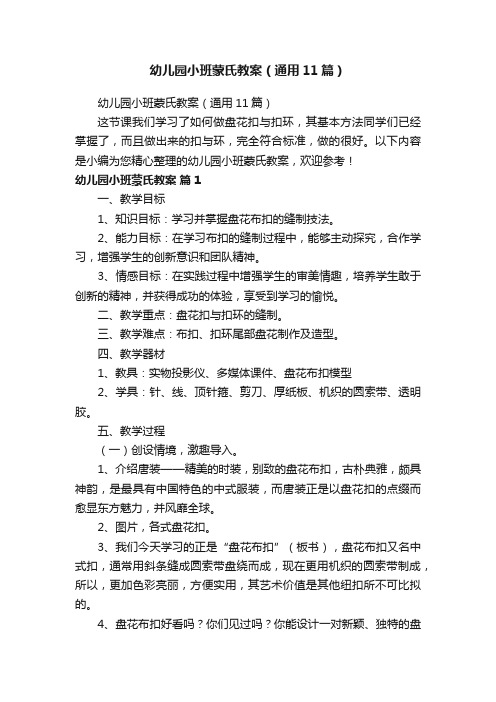 幼儿园小班蒙氏教案（通用11篇）

幼儿园小班蒙氏教案（通用11篇）

这节课我们学习了如何做盘花扣与扣环，其基本方法同学们已经掌握了，而且做出来的扣与环，完全符合标准，做的很好。以下内容是小编为您精心整理的幼儿园小班蒙氏教案，欢迎参考！

幼儿园小班蒙氏教案 篇1

一、教学目标

1、知识目标：学习并掌握盘花布扣的缝制技法。

2、能力目标：在学习布扣的缝制过程中，能够主动探究，合作学习，增强学生的创新意识和团队精神。

3、情感目标：在实践过程中增强学生的审美情趣，培养学生敢于创新的精神，并获得成功的体验，享受到学习的愉悦。

二、教学重点：盘花扣与扣环的缝制。

三、教学难点：布扣、扣环尾部盘花制作及造型。

四、教学器材

1、教具：实物投影仪、多媒体课件、盘花布扣模型

2、学具：针、线、顶针箍、剪刀、厚纸板、机织的圆索带、透明胶。

五、教学过程

（一）创设情境，激趣导入。

1、介绍唐装——精美的时装，别致的盘花布扣，古朴典雅，颇具神韵，是最具有中国特色的中式服装，而唐装正是以盘花扣的点缀而愈显东方魅力，并风靡全球。

2、图片，各式盘花扣。

3、我们今天学习的正是“盘花布扣”（板书），盘花布扣又名中式扣，通常用斜条缝成圆索带盘绕而成，现在更用机织的圆索带制成，所以，更加色彩亮丽，方便实用，其艺术价值是其他纽扣所不可比拟的。

4、盘花布扣好看吗？你们见过吗？你能设计一对新颖、独特的盘